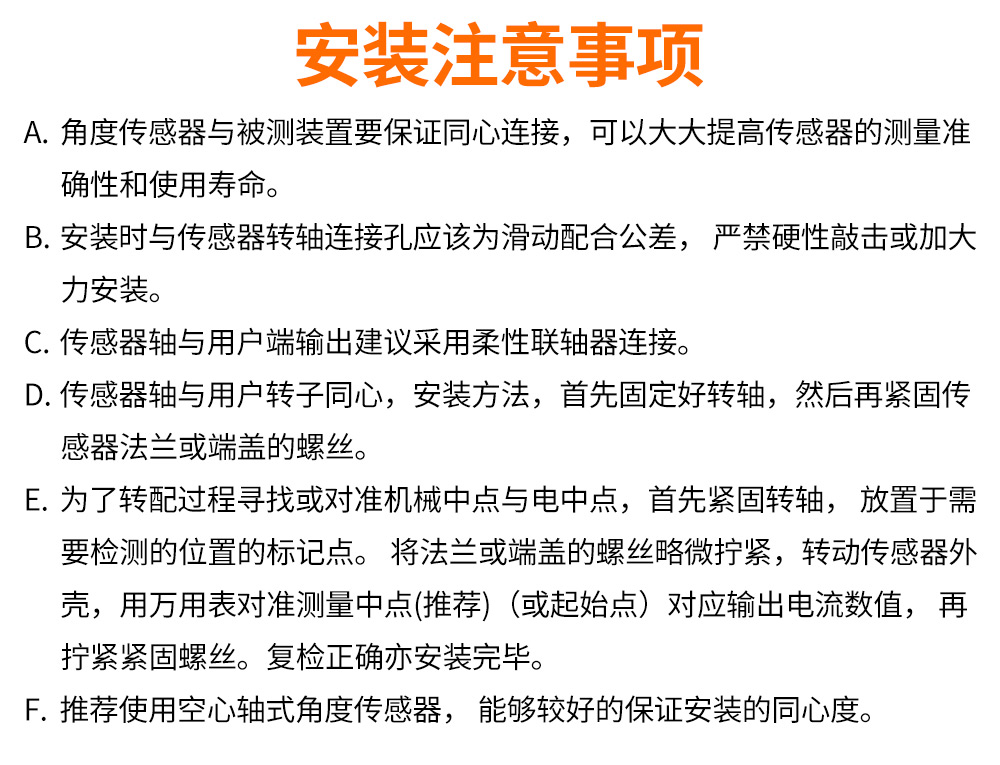 安装注意事项

A.角度传感器与被测装置要保证同心连接，可以大大提高传感器的测量准确性和使用寿命。

B.安装时与传感器转轴连接孔应该为滑动配合公差，严禁硬性敲击或加大力安装。

C.传感器轴与用户端输出建议采用柔性联轴器连接。

D.传感器轴与用户转子同心，安装方法，首先固定好转轴，然后再紧固传感器法兰或端盖的螺丝。

E.为了转配过程寻找或对准机械中点与电中点，首先紧固转轴，放置于需要检测的位置的标记点。将法兰或端盖的螺丝略微拧紧，转动传感器外壳，用万用表对准测量中点(推荐)（或起始点）对应输出电流数值，再拧紧紧固螺丝。复检正确亦安装完毕。

F.推荐使用空心轴式角度传感器，能够较好的保证安装的同心度。